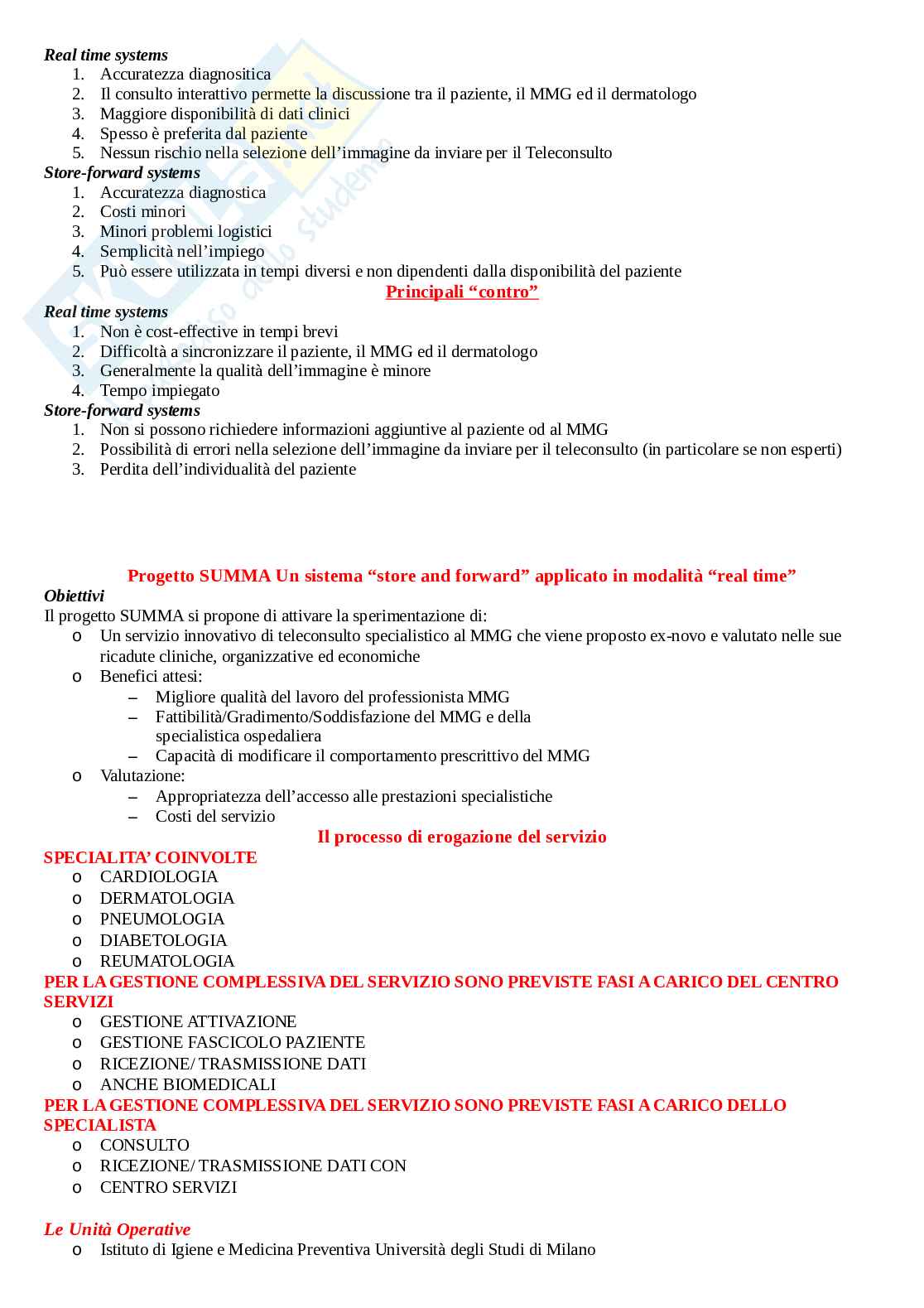 Real time systems
1. Accuratezza diagnositica
2. Il consulto interattivo permette la discussione tra il paziente, il MMG ed il dermatologo
3. Maggiore disponibilità di dati clinici
4. Spesso è preferita dal paziente
5. Nessun rischio nella selezione dell'immagine da inviare per il Teleconsulto
Store-forward systems
1. Accuratezza diagnostica
2. Costi minori
3. Minori problemi logistici
4. Semplicità nell'impiego
5. Può essere utilizzata in tempi diversi e non dipendenti dalla disponibilità del paziente

Principali "contro"

Real time systems
1. Non è cost-effective in tempi brevi
2. Difficoltà a sincronizzare il paziente, il MMG ed il dermatologo
3. Generalmente la qualità dell'immagine è minore
4. Tempo impiegato
Store-forward systems
1. Non si possono richiedere informazioni aggiuntive al paziente od al MMG
2. Possibilità di errori nella selezione dell'immagine da inviare per il teleconsulto (in particolare se non esperti)
3. Perdita dell'individualità del paziente

Progetto SUMMA Un sistema "store and forward" applicato in modalità "real time"

Obiettivi
Il progetto SUMMA si propone di attivare la sperimentazione di:
o Un servizio innovativo di teleconsulto specialistico al MMG che viene proposto ex-novo e valutato nelle sue ricadute cliniche, organizzative ed economiche
o Benefici attesi:
– Migliore qualità del lavoro del professionista MMG
– Fattibilità/Gradimento/Soddisfazione del MMG e della specialistica ospedaliera
– Capacità di modificare il comportamento prescrittivo del MMG
o Valutazione:
– Appropriatezza dell'accesso alle prestazioni specialistiche
– Costi del servizio

Il processo di erogazione del servizio

SPECIALITA' COINVOLTE
o CARDIOLOGIA
o DERMATOLOGIA
o PNEUMOLOGIA
o DIABETOLOGIA
o REUMATOLOGIA
PER LA GESTIONE COMPLESSIVA DEL SERVIZIO SONO PREVISTE FASI A CARICO DEL CENTRO SERVIZI
o GESTIONE ATTIVAZIONE
o GESTIONE FASCICOLO PAZIENTE
o RICEZIONE/ TRASMISSIONE DATI
o ANCHE BIOMEDICALI
PER LA GESTIONE COMPLESSIVA DEL SERVIZIO SONO PREVISTE FASI A CARICO DELLO SPECIALISTA
o CONSULTO
o RICEZIONE/ TRASMISSIONE DATI CON
o CENTRO SERVIZI

Le Unità Operative
o Istituto di Igiene e Medicina Preventiva Università degli Studi di Milano